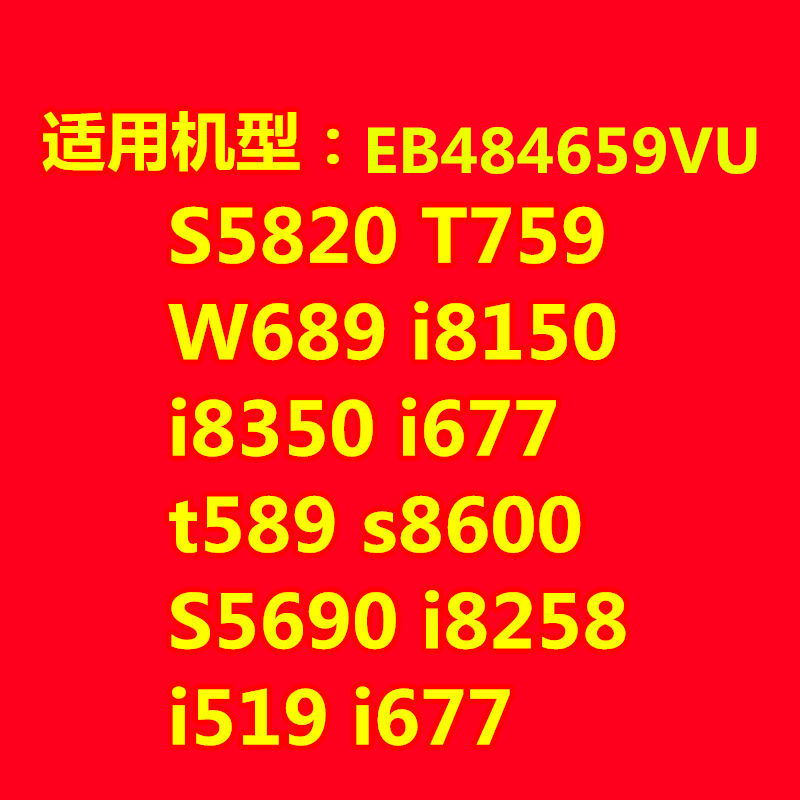 适用机型：EB484659VU
S5820 T759
W689 i8150
i8350 i677
t589 s8600
S5690 i8258
i519 i677